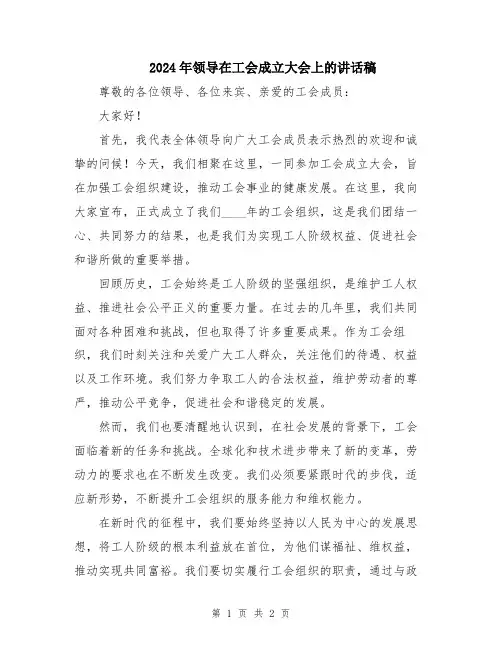 2024年领导在工会成立大会上的讲话稿

尊敬的各位领导、各位来宾、亲爱的工会成员：

大家好！

首先，我代表全体领导向广大工会成员表示热烈的欢迎和诚挚的问候！今天，我们相聚在这里，一同参加工会成立大会，旨在加强工会组织建设，推动工会事业的健康发展。在这里，我向大家宣布，正式成立了我们____年的工会组织，这是我们团结一心、共同努力的结果，也是我们为实现工人阶级权益、促进社会和谐所做的重要举措。

回顾历史，工会始终是工人阶级的坚强组织，是维护工人权益、推进社会公平正义的重要力量。在过去的几年里，我们共同面对各种困难和挑战，但也取得了许多重要成果。作为工会组织，我们时刻关注和关爱广大工人群众，关注他们的待遇、权益以及工作环境。我们努力争取工人的合法权益，维护劳动者的尊严，推动公平竞争，促进社会和谐稳定的发展。

然而，我们也要清醒地认识到，在社会发展的背景下，工会面临着新的任务和挑战。全球化和技术进步带来了新的变革，劳动力的要求也在不断发生改变。我们必须要紧跟时代的步伐，适应新形势，不断提升工会组织的服务能力和维权能力。

在新时代的征程中，我们要始终坚持以人民为中心的发展思想，将工人阶级的根本利益放在首位，为他们谋福祉、维权益，推动实现共同富裕。我们要切实履行工会组织的职责，通过与政

第 1 页 共 2 页